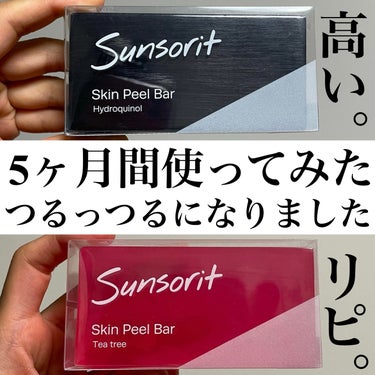 Sunsorit
Skin Peel Bar
Hydroquinol

高い。

5ヶ月間使ってみた
つるっつるになりました

Sunsorit
Skin Peel Bar
Tea tree

リピ。